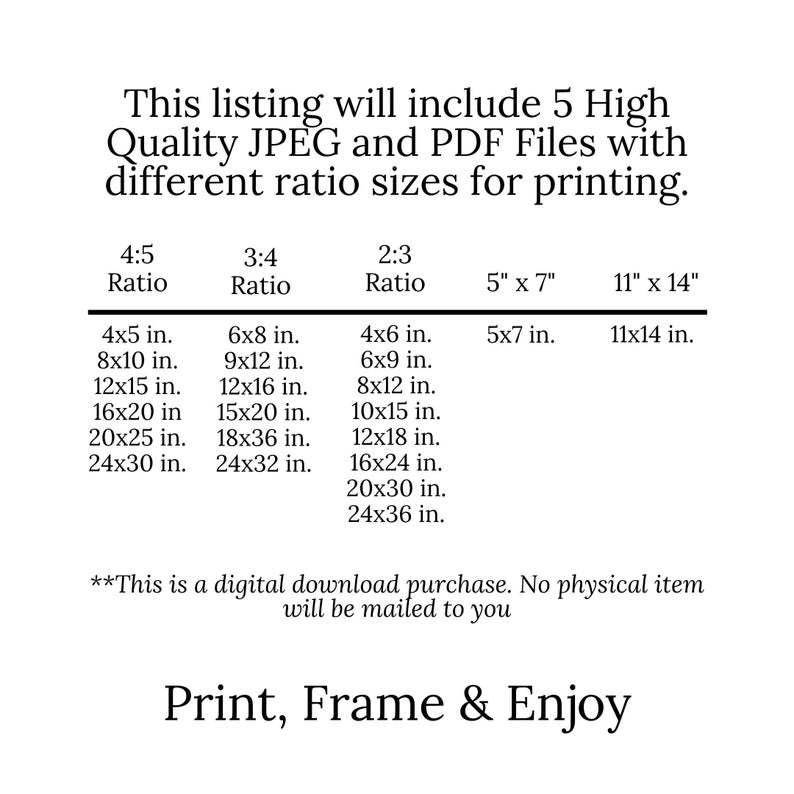 This listing will include 5 High Quality JPEG and PDF Files with different ratio sizes for printing.

| 4:5 Ratio | 3:4 Ratio | 2:3 Ratio | 5" x 7" | 11" x 14" |
|---|---|---|---|---|
| 4x5 in. | 6x8 in. | 4x6 in. | 5x7 in. | 11x14 in. |
| 8x10 in. | 9x12 in. | 6x9 in. | | |
| 12x15 in. | 12x16 in. | 8x12 in. | | |
| 16x20 in | 15x20 in. | 10x15 in. | | |
| 20x25 in. | 18x36 in. | 12x18 in. | | |
| 24x30 in. | 24x32 in. | 16x24 in. | | |
| | | 20x30 in. | | |
| | | 24x36 in. | | |

**This is a digital download purchase. No physical item will be mailed to you

Print, Frame & Enjoy